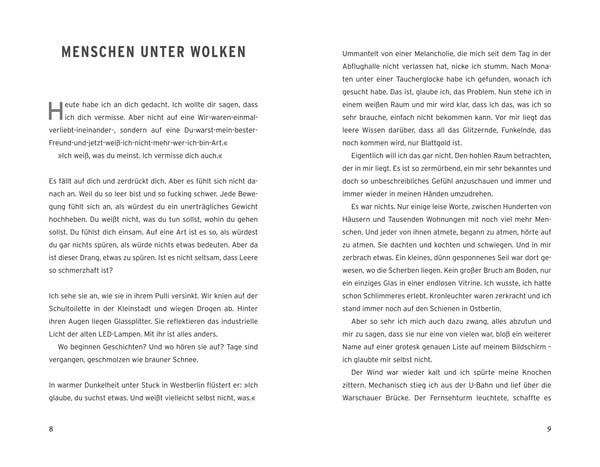 MENSCHEN UNTER WOLKEN

Heute habe ich an dich gedacht. Ich wollte dir sagen, dass ich dich vermisse. Aber nicht auf eine Wir-waren-einmal-verliebt-ineinander-, sondern auf eine Du-warst-mein-bester-Freund-und-jetzt-weiß-ich-nicht-mehr-wer-ich-bin-Art.«
»Ich weiß, was du meinst. Ich vermisse dich auch.«

Es fällt auf dich und zerdrückt dich. Aber es fühlt sich nicht danach an. Weil du so leer bist und so fucking schwer. Jede Bewegung fühlt sich an, als würdest du ein unerträgliches Gewicht hochheben. Du weißt nicht, was du tun sollst, wohin du gehen sollst. Du fühlst dich einsam. Auf eine Art ist es so, als würdest du gar nichts spüren, als würde nichts etwas bedeuten. Aber da ist dieser Drang, etwas zu spüren. Ist es nicht seltsam, dass Leere so schmerzhaft ist?

Ich sehe sie an, wie sie in ihrem Pulli versinkt. Wir knien auf der Schultoilette in der Kleinstadt und wiegen Drogen ab. Hinter ihren Augen liegen Glassplitter. Sie reflektieren das industrielle Licht der alten LED-Lampen. Mit ihr ist alles anders.
Wo beginnen Geschichten? Und wo hören sie auf? Tage sind vergangen, geschmolzen wie brauner Schnee.

In warmer Dunkelheit unter Stuck in Westberlin flüstert er: »Ich glaube, du suchst etwas. Und weißt vielleicht selbst nicht, was.«

8

Ummantelt von einer Melancholie, die mich seit dem Tag in der Abflughalle nicht verlassen hat, nicke ich stumm. Nach Monaten unter einer Taucherglocke habe ich gefunden, wonach ich gesucht habe. Das ist, glaube ich, das Problem. Nun stehe ich in einem weißen Raum und mir wird klar, dass ich das, was ich so sehr brauche, einfach nicht bekommen kann. Vor mir liegt das leere Wissen darüber, dass all das Glitzernde, Funkelnde, das noch kommen wird, nur Blattgold ist.
Eigentlich will ich das gar nicht. Den hohlen Raum betrachten, der in mir liegt. Es ist so zermürbend, ein mir sehr bekanntes und doch so unbeschreibliches Gefühl anzuschauen und immer und immer wieder in meinen Händen umzudrehen.
Es war nichts. Nur einige leise Worte, zwischen Hunderten von Häusern und Tausenden Wohnungen mit noch viel mehr Menschen. Und jeder von ihnen atmete, begann zu atmen, hörte auf zu atmen. Sie dachten und kochten und schwiegen. Und in mir zerbrach etwas. Ein kleines, dünn gesponnenes Seil war dort gewesen, wo die Scherben liegen. Kein großer Bruch am Boden, nur ein einziges Glas in einer endlosen Vitrine. Ich wusste, ich hatte schon Schlimmeres erlebt. Kronleuchter waren zerkracht und ich stand immer noch auf den Schienen in Ostberlin.
Aber so sehr ich mich auch dazu zwang, alles abzutun und mir zu sagen, dass sie nur eine von vielen war, bloß ein weiterer Name auf einer grotesk genauen Liste auf meinem Bildschirm – ich glaubte mir selbst nicht.
Der Wind war wieder kalt und ich spürte meine Knochen zittern. Mechanisch stieg ich aus der U-Bahn und lief über die Warschauer Brücke. Der Fernsehturm leuchtete, schaffte es

9